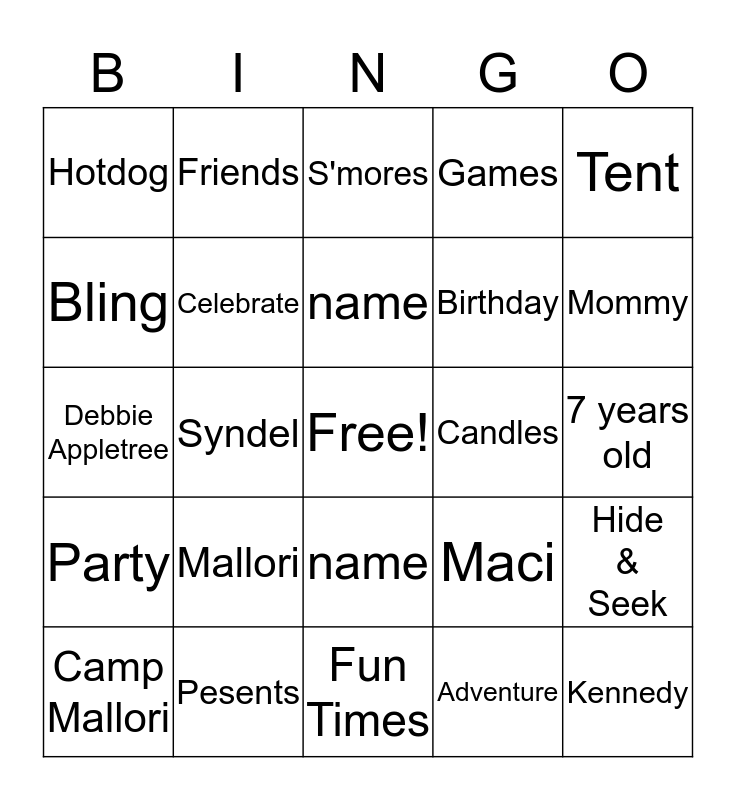 | B | I | N | G | O |
|---|---|---|---|---|
| Hotdog | Friends | S'mores | Games | Tent |
| Bling | Celebrate | name | Birthday | Mommy |
| Debbie Appletree | Syndel | Free! | Candles | 7 years old |
| Party | Mallori | name | Maci | Hide & Seek |
| Camp Mallori | Pesents | Fun Times | Adventure | Kennedy |